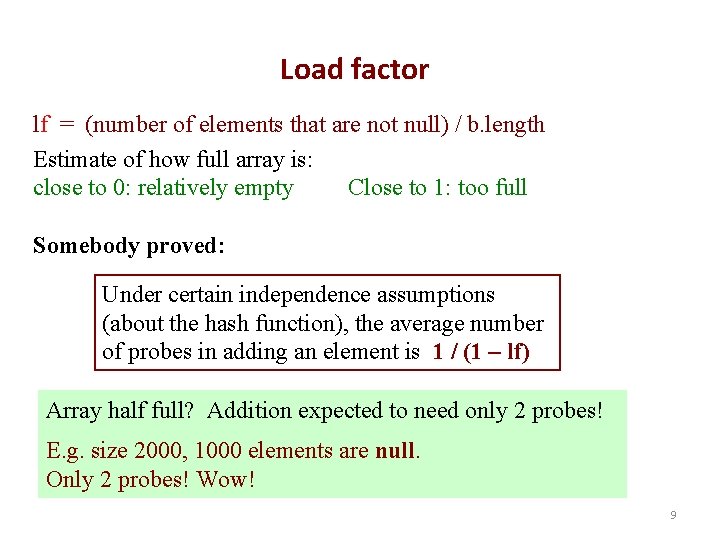 Load factor

lf = (number of elements that are not null) / b.length

Estimate of how full array is:
close to 0: relatively empty   Close to 1: too full

Somebody proved:

Under certain independence assumptions (about the hash function), the average number of probes in adding an element is 1 / (1 – lf)

Array half full? Addition expected to need only 2 probes!

E.g. size 2000, 1000 elements are null.
Only 2 probes! Wow!

9